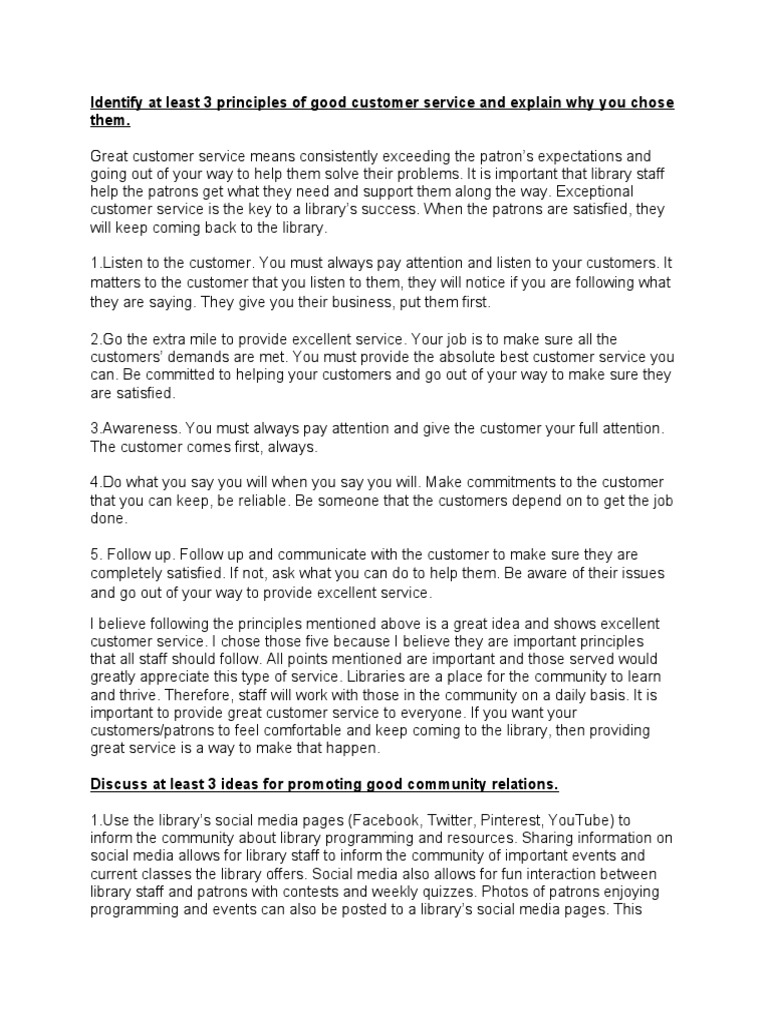 Identify at least 3 principles of good customer service and explain why you chose them.

Great customer service means consistently exceeding the patron's expectations and going out of your way to help them solve their problems. It is important that library staff help the patrons get what they need and support them along the way. Exceptional customer service is the key to a library's success. When the patrons are satisfied, they will keep coming back to the library.

1.Listen to the customer. You must always pay attention and listen to your customers. It matters to the customer that you listen to them, they will notice if you are following what they are saying. They give you their business, put them first.

2.Go the extra mile to provide excellent service. Your job is to make sure all the customers' demands are met. You must provide the absolute best customer service you can. Be committed to helping your customers and go out of your way to make sure they are satisfied.

3.Awareness. You must always pay attention and give the customer your full attention. The customer comes first, always.

4.Do what you say you will when you say you will. Make commitments to the customer that you can keep, be reliable. Be someone that the customers depend on to get the job done.

5. Follow up. Follow up and communicate with the customer to make sure they are completely satisfied. If not, ask what you can do to help them. Be aware of their issues and go out of your way to provide excellent service.

I believe following the principles mentioned above is a great idea and shows excellent customer service. I chose those five because I believe they are important principles that all staff should follow. All points mentioned are important and those served would greatly appreciate this type of service. Libraries are a place for the community to learn and thrive. Therefore, staff will work with those in the community on a daily basis. It is important to provide great customer service to everyone. If you want your customers/patrons to feel comfortable and keep coming to the library, then providing great service is a way to make that happen.

Discuss at least 3 ideas for promoting good community relations.

1.Use the library's social media pages (Facebook, Twitter, Pinterest, YouTube) to inform the community about library programming and resources. Sharing information on social media allows for library staff to inform the community of important events and current classes the library offers. Social media also allows for fun interaction between library staff and patrons with contests and weekly quizzes. Photos of patrons enjoying programming and events can also be posted to a library's social media pages. This